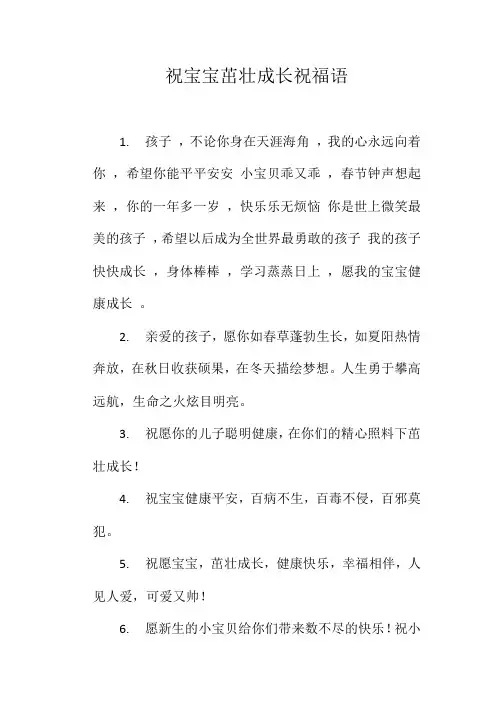 祝宝宝茁壮成长祝福语

1. 孩子 ，不论你身在天涯海角 ，我的心永远向着你 ，希望你能平平安安 小宝贝乖又乖 ，春节钟声想起来 ，你的一年多一岁 ，快乐乐无烦恼 你是世上微笑最美的孩子 ，希望以后成为全世界最勇敢的孩子 我的孩子快快成长 ，身体棒棒 ，学习蒸蒸日上 ，愿我的宝宝健康成长 。

2. 亲爱的孩子，愿你如春草蓬勃生长，如夏阳热情奔放，在秋日收获硕果，在冬天描绘梦想。人生勇于攀高远航，生命之火炫目明亮。

3. 祝愿你的儿子聪明健康，在你们的精心照料下茁壮成长！

4. 祝宝宝健康平安，百病不生，百毒不侵，百邪莫犯。

5. 祝愿宝宝，茁壮成长，健康快乐，幸福相伴，人见人爱，可爱又帅！

6. 愿新生的小宝贝给你们带来数不尽的快乐！祝小